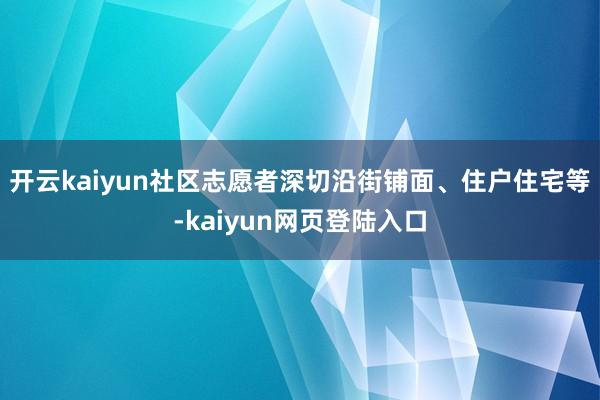 开云kaiyun社区志愿者深切沿街铺面、住户住宅等-kaiyun网页登陆入口